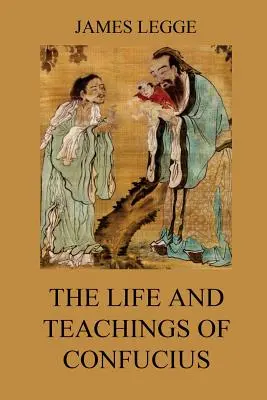 JAMES LEGGE

THE LIFE AND TEACHINGS OF CONFUCIUS